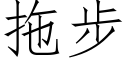 拖步